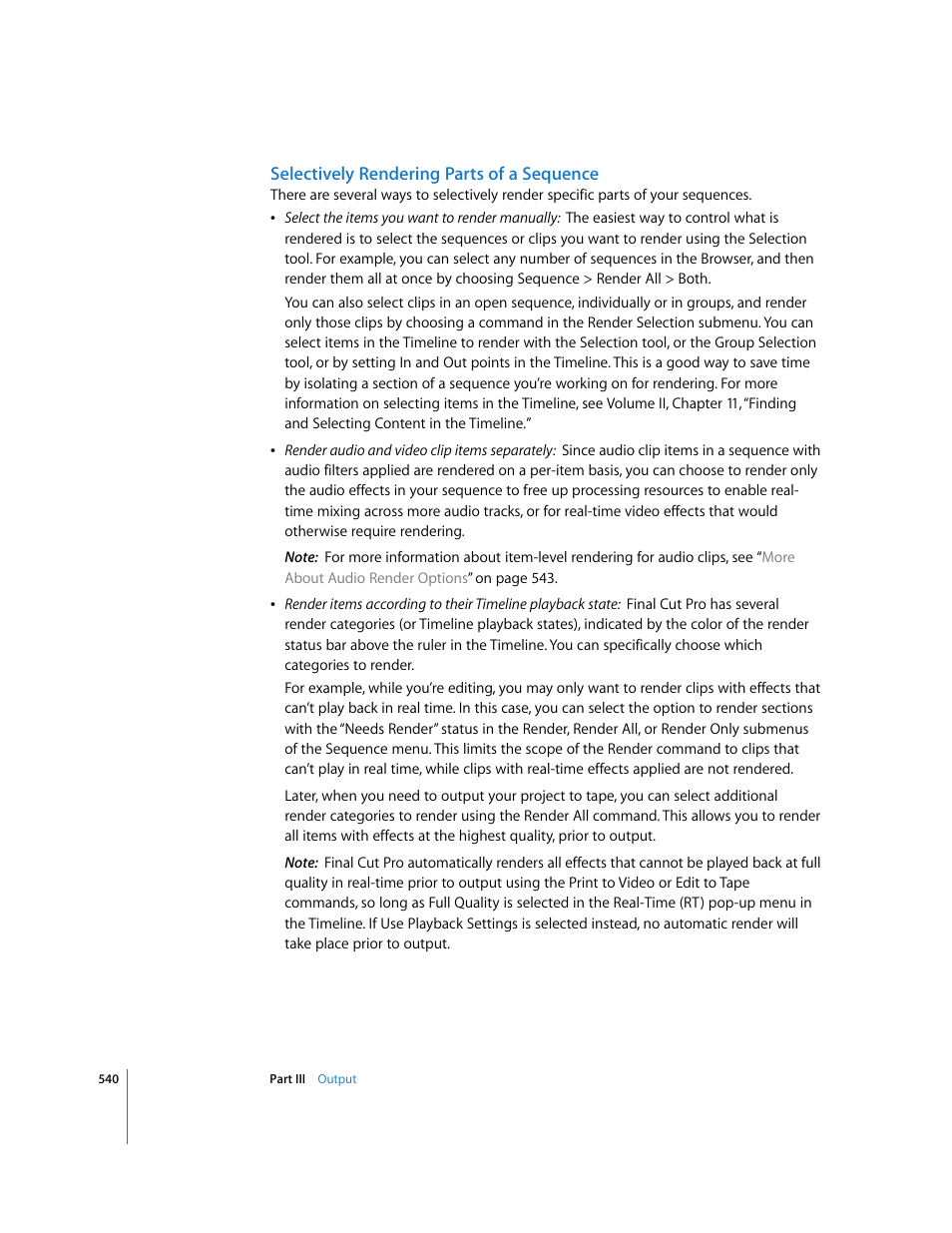 Selectively Rendering Parts of a Sequence

There are several ways to selectively render specific parts of your sequences.

• Select the items you want to render manually: The easiest way to control what is rendered is to select the sequences or clips you want to render using the Selection tool. For example, you can select any number of sequences in the Browser, and then render them all at once by choosing Sequence > Render All > Both.

You can also select clips in an open sequence, individually or in groups, and render only those clips by choosing a command in the Render Selection submenu. You can select items in the Timeline to render with the Selection tool, or the Group Selection tool, or by setting In and Out points in the Timeline. This is a good way to save time by isolating a section of a sequence you're working on for rendering. For more information on selecting items in the Timeline, see Volume II, Chapter 11, "Finding and Selecting Content in the Timeline."

• Render audio and video clip items separately: Since audio clip items in a sequence with audio filters applied are rendered on a per-item basis, you can choose to render only the audio effects in your sequence to free up processing resources to enable real-time mixing across more audio tracks, or for real-time video effects that would otherwise require rendering.

Note: For more information about item-level rendering for audio clips, see "More About Audio Render Options" on page 543.

• Render items according to their Timeline playback state: Final Cut Pro has several render categories (or Timeline playback states), indicated by the color of the render status bar above the ruler in the Timeline. You can specifically choose which categories to render.

For example, while you're editing, you may only want to render clips with effects that can't play back in real time. In this case, you can select the option to render sections with the "Needs Render" status in the Render, Render All, or Render Only submenus of the Sequence menu. This limits the scope of the Render command to clips that can't play in real time, while clips with real-time effects applied are not rendered.

Later, when you need to output your project to tape, you can select additional render categories to render using the Render All command. This allows you to render all items with effects at the highest quality, prior to output.

Note: Final Cut Pro automatically renders all effects that cannot be played back at full quality in real-time prior to output using the Print to Video or Edit to Tape commands, so long as Full Quality is selected in the Real-Time (RT) pop-up menu in the Timeline. If Use Playback Settings is selected instead, no automatic render will take place prior to output.

540 Part III Output